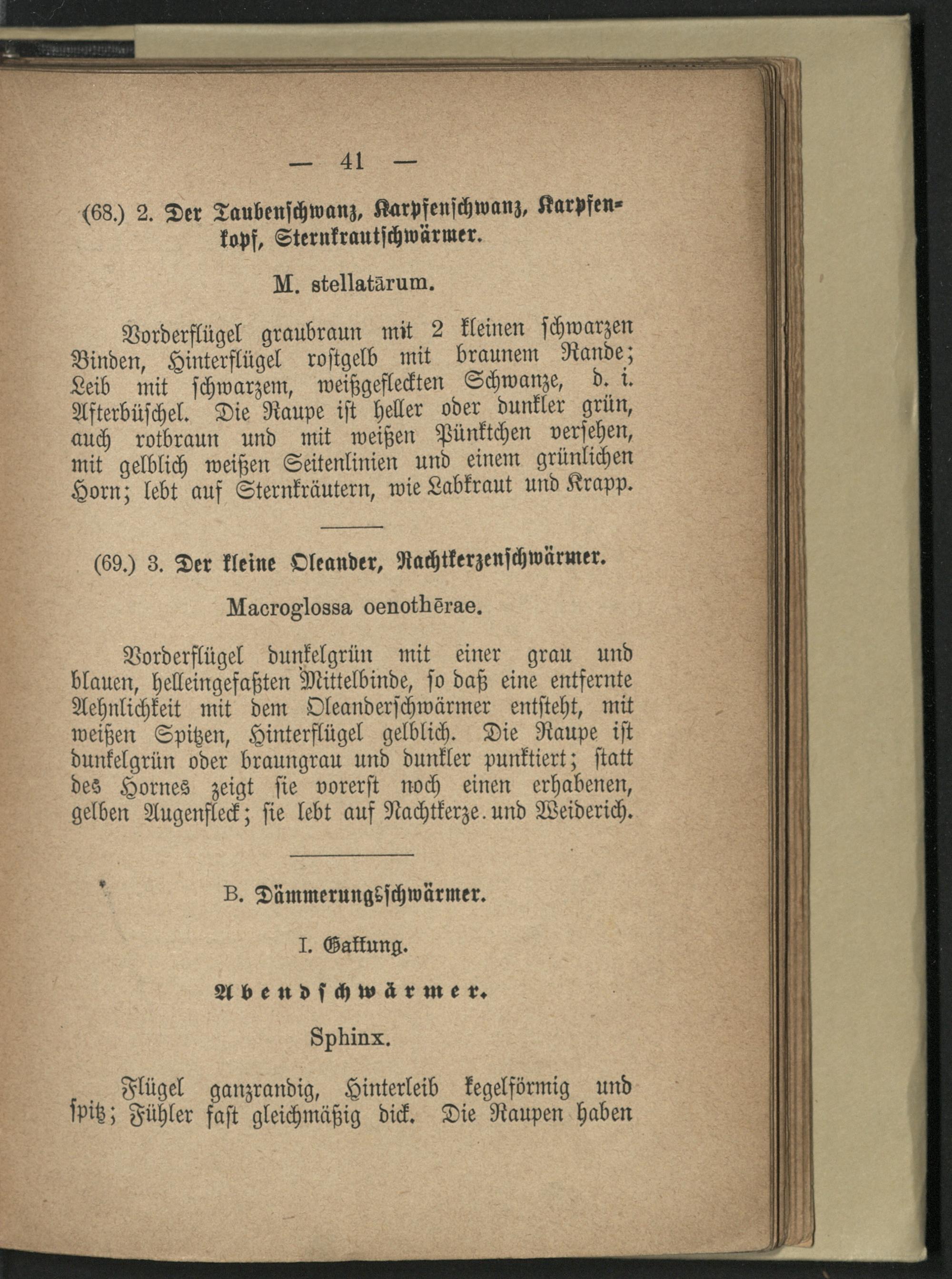 — 41 —

(68.) 2. Der Taubenschwanz, Karpfenschwanz, Karpfenkopf, Sternkrautschwärmer.

M. stellatārum.

Vorderflügel graubraun mit 2 kleinen schwarzen Binden, Hinterflügel rostgelb mit braunem Rande; Leib mit schwarzem, weißgefleckten Schwanze, d. i. Afterbüschel. Die Raupe ist heller oder dunkler grün, auch rotbraun und mit weißen Pünktchen versehen, mit gelblich weißen Seitenlinien und einem grünlichen Horn; lebt auf Sternkräutern, wie Labkraut und Krapp.

(69.) 3. Der kleine Oleander, Nachtkerzenschwärmer.

Macroglossa oenothērae.

Vorderflügel dunkelgrün mit einer grau und blauen, helleingefaßten Mittelbinde, so daß eine entfernte Aehnlichkeit mit dem Oleanderschwärmer entsteht, mit weißen Spitzen, Hinterflügel gelblich. Die Raupe ist dunkelgrün oder braungrau und dunkler punktiert; statt des Hornes zeigt sie vorerst noch einen erhabenen, gelben Augenfleck; sie lebt auf Nachtkerze. und Weiderich.

B. Dämmerungsschwärmer.

I. Gattung.

Abendschwärmer.

Sphinx.

Flügel ganzrandig, Hinterleib kegelförmig und spitz; Fühler fast gleichmäßig dick. Die Raupen haben